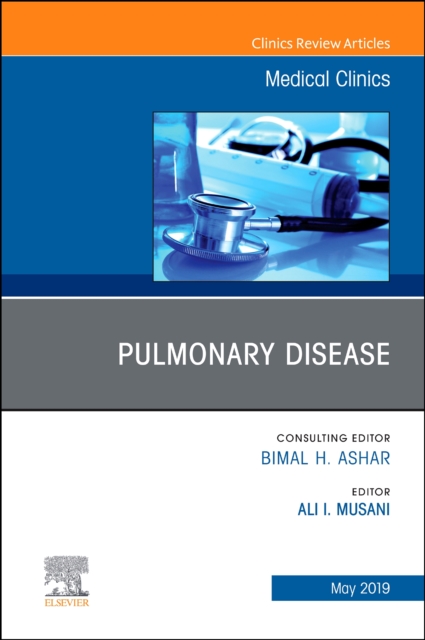 Clinics Review Articles

Medical Clinics

PULMONARY DISEASE

CONSULTING EDITOR
BIMAL H. ASHAR

EDITOR
ALI I. MUSANI

ELSEVIER

May 2019